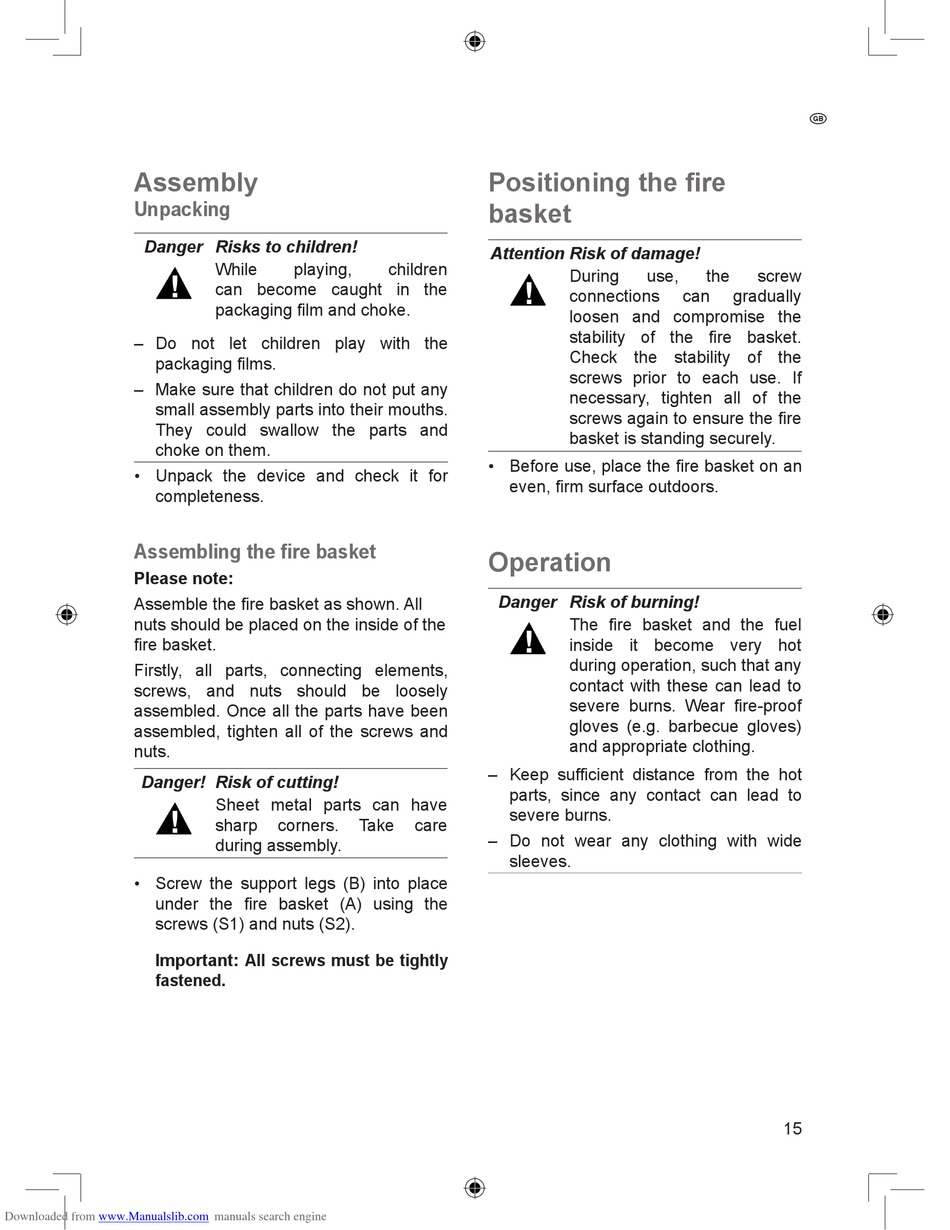 GB

Assembly
Unpacking

Danger Risks to children!
While playing, children can become caught in the packaging film and choke.

– Do not let children play with the packaging films.
– Make sure that children do not put any small assembly parts into their mouths. They could swallow the parts and choke on them.

• Unpack the device and check it for completeness.

Assembling the fire basket
Please note:
Assemble the fire basket as shown. All nuts should be placed on the inside of the fire basket.
Firstly, all parts, connecting elements, screws, and nuts should be loosely assembled. Once all the parts have been assembled, tighten all of the screws and nuts.

Danger! Risk of cutting!
Sheet metal parts can have sharp corners. Take care during assembly.

• Screw the support legs (B) into place under the fire basket (A) using the screws (S1) and nuts (S2).
Important: All screws must be tightly fastened.

Positioning the fire basket

Attention Risk of damage!
During use, the screw connections can gradually loosen and compromise the stability of the fire basket. Check the stability of the screws prior to each use. If necessary, tighten all of the screws again to ensure the fire basket is standing securely.

• Before use, place the fire basket on an even, firm surface outdoors.

Operation

Danger Risk of burning!
The fire basket and the fuel inside it become very hot during operation, such that any contact with these can lead to severe burns. Wear fire-proof gloves (e.g. barbecue gloves) and appropriate clothing.

– Keep sufficient distance from the hot parts, since any contact can lead to severe burns.
– Do not wear any clothing with wide sleeves.

15

Downloaded from www.Manualslib.com manuals search engine